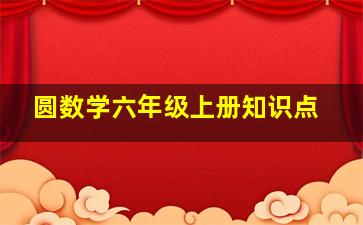 圆数学六年级上册知识点